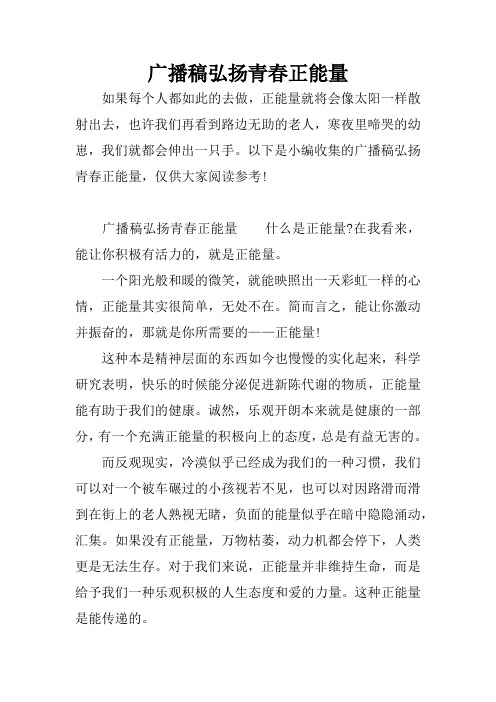 广播稿弘扬青春正能量

如果每个人都如此的去做，正能量就将会像太阳一样散射出去，也许我们再看到路边无助的老人，寒夜里啼哭的幼崽，我们就都会伸出一只手。以下是小编收集的广播稿弘扬青春正能量，仅供大家阅读参考！

广播稿弘扬青春正能量　　什么是正能量?在我看来，能让你积极有活力的，就是正能量。

一个阳光般和暖的微笑，就能映照出一天彩虹一样的心情，正能量其实很简单，无处不在。简而言之，能让你激动并振奋的，那就是你所需要的——正能量！

这种本是精神层面的东西如今也慢慢的实化起来，科学研究表明，快乐的时候能分泌促进新陈代谢的物质，正能量能有助于我们的健康。诚然，乐观开朗本来就是健康的一部分，有一个充满正能量的积极向上的态度，总是有益无害的。

而反观现实，冷漠似乎已经成为我们的一种习惯，我们可以对一个被车碾过的小孩视若不见，也可以对因路滑而滑到在街上的老人熟视无睹，负面的能量似乎在暗中隐隐涌动，汇集。如果没有正能量，万物枯萎，动力机都会停下，人类更是无法生存。对于我们来说，正能量并非维持生命，而是给予我们一种乐观积极的人生态度和爱的力量。这种正能量是能传递的。